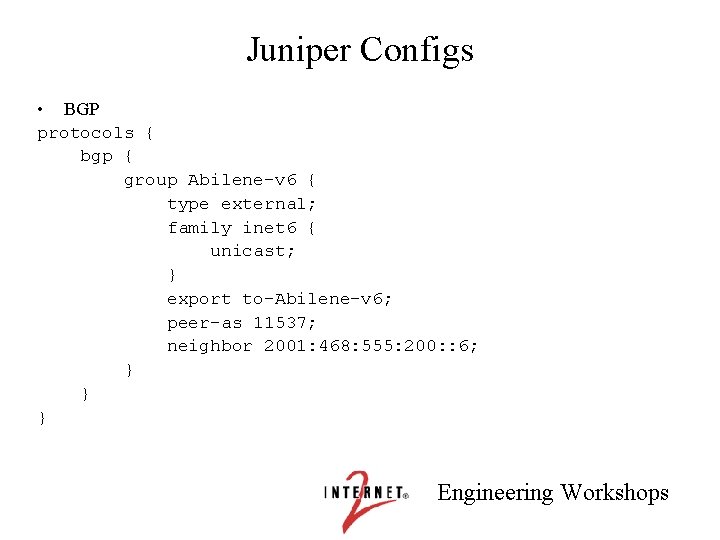 Juniper Configs

• BGP

protocols {
    bgp {
        group Abilene-v6 {
            type external;
            family inet6 {
                unicast;
            }
            export to-Abilene-v6;
            peer-as 11537;
            neighbor 2001:468:555:200::6;
        }
    }
}

INTERNET® 2 Engineering Workshops